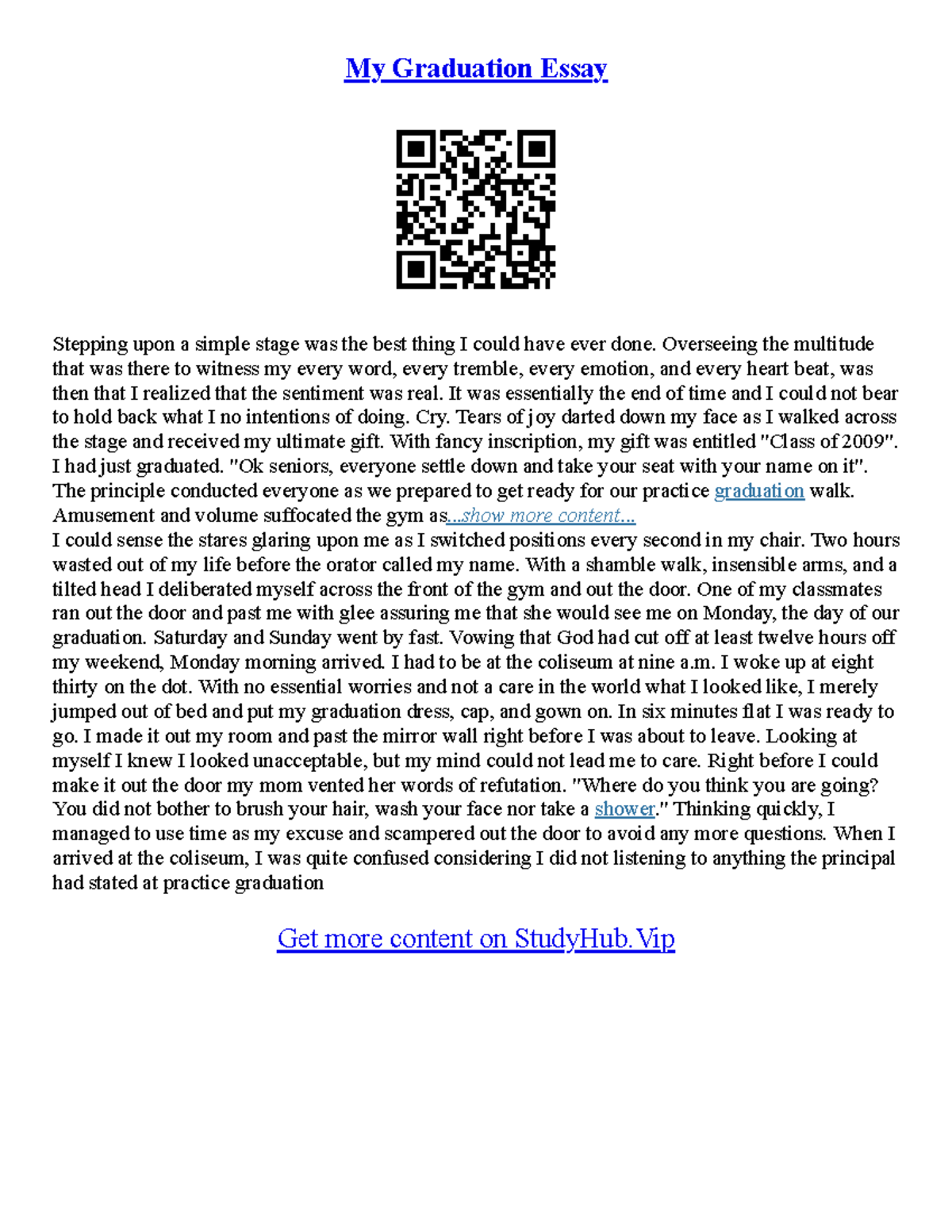 My Graduation Essay

Stepping upon a simple stage was the best thing I could have ever done. Overseeing the multitude that was there to witness my every word, every tremble, every emotion, and every heart beat, was then that I realized that the sentiment was real. It was essentially the end of time and I could not bear to hold back what I no intentions of doing. Cry. Tears of joy darted down my face as I walked across the stage and received my ultimate gift. With fancy inscription, my gift was entitled "Class of 2009". I had just graduated. "Ok seniors, everyone settle down and take your seat with your name on it". The principle conducted everyone as we prepared to get ready for our practice graduation walk. Amusement and volume suffocated the gym as...show more content...
I could sense the stares glaring upon me as I switched positions every second in my chair. Two hours wasted out of my life before the orator called my name. With a shamble walk, insensible arms, and a tilted head I deliberated myself across the front of the gym and out the door. One of my classmates ran out the door and past me with glee assuring me that she would see me on Monday, the day of our graduation. Saturday and Sunday went by fast. Vowing that God had cut off at least twelve hours off my weekend, Monday morning arrived. I had to be at the coliseum at nine a.m. I woke up at eight thirty on the dot. With no essential worries and not a care in the world what I looked like, I merely jumped out of bed and put my graduation dress, cap, and gown on. In six minutes flat I was ready to go. I made it out my room and past the mirror wall right before I was about to leave. Looking at myself I knew I looked unacceptable, but my mind could not lead me to care. Right before I could make it out the door my mom vented her words of refutation. "Where do you think you are going? You did not bother to brush your hair, wash your face nor take a shower." Thinking quickly, I managed to use time as my excuse and scampered out the door to avoid any more questions. When I arrived at the coliseum, I was quite confused considering I did not listening to anything the principal had stated at practice graduation

Get more content on StudyHub.Vip